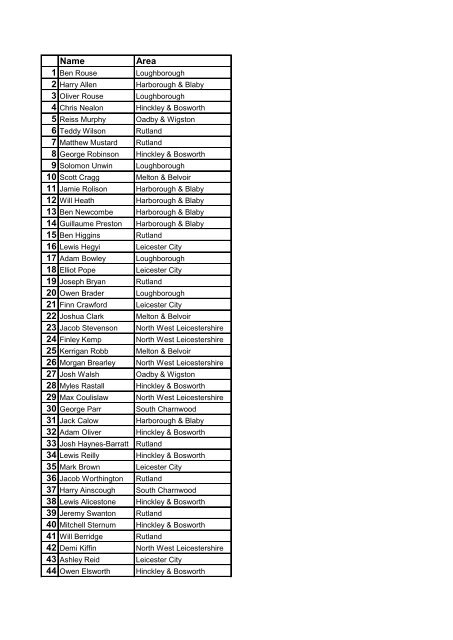 | | Name | Area |
|---|---|---|
| 1 | Ben Rouse | Loughborough |
| 2 | Harry Allen | Harborough & Blaby |
| 3 | Oliver Rouse | Loughborough |
| 4 | Chris Nealon | Hinckley & Bosworth |
| 5 | Reiss Murphy | Oadby & Wigston |
| 6 | Teddy Wilson | Rutland |
| 7 | Matthew Mustard | Rutland |
| 8 | George Robinson | Hinckley & Bosworth |
| 9 | Solomon Unwin | Loughborough |
| 10 | Scott Cragg | Melton & Belvoir |
| 11 | Jamie Rolison | Harborough & Blaby |
| 12 | Will Heath | Harborough & Blaby |
| 13 | Ben Newcombe | Harborough & Blaby |
| 14 | Guillaume Preston | Harborough & Blaby |
| 15 | Ben Higgins | Rutland |
| 16 | Lewis Hegyi | Leicester City |
| 17 | Adam Bowley | Loughborough |
| 18 | Elliot Pope | Leicester City |
| 19 | Joseph Bryan | Rutland |
| 20 | Owen Brader | Loughborough |
| 21 | Finn Crawford | Leicester City |
| 22 | Joshua Clark | Melton & Belvoir |
| 23 | Jacob Stevenson | North West Leicestershire |
| 24 | Finley Kemp | North West Leicestershire |
| 25 | Kerrigan Robb | Melton & Belvoir |
| 26 | Morgan Brearley | North West Leicestershire |
| 27 | Josh Walsh | Oadby & Wigston |
| 28 | Myles Rastall | Hinckley & Bosworth |
| 29 | Max Coulislaw | North West Leicestershire |
| 30 | George Parr | South Charnwood |
| 31 | Jack Calow | Harborough & Blaby |
| 32 | Adam Oliver | Hinckley & Bosworth |
| 33 | Josh Haynes-Barratt | Rutland |
| 34 | Lewis Reilly | Hinckley & Bosworth |
| 35 | Mark Brown | Leicester City |
| 36 | Jacob Worthington | Rutland |
| 37 | Harry Ainscough | South Charnwood |
| 38 | Lewis Alicestone | Hinckley & Bosworth |
| 39 | Jeremy Swanton | Rutland |
| 40 | Mitchell Sternum | Hinckley & Bosworth |
| 41 | Will Berridge | Rutland |
| 42 | Demi Kiffin | North West Leicestershire |
| 43 | Ashley Reid | Leicester City |
| 44 | Owen Elsworth | Hinckley & Bosworth |